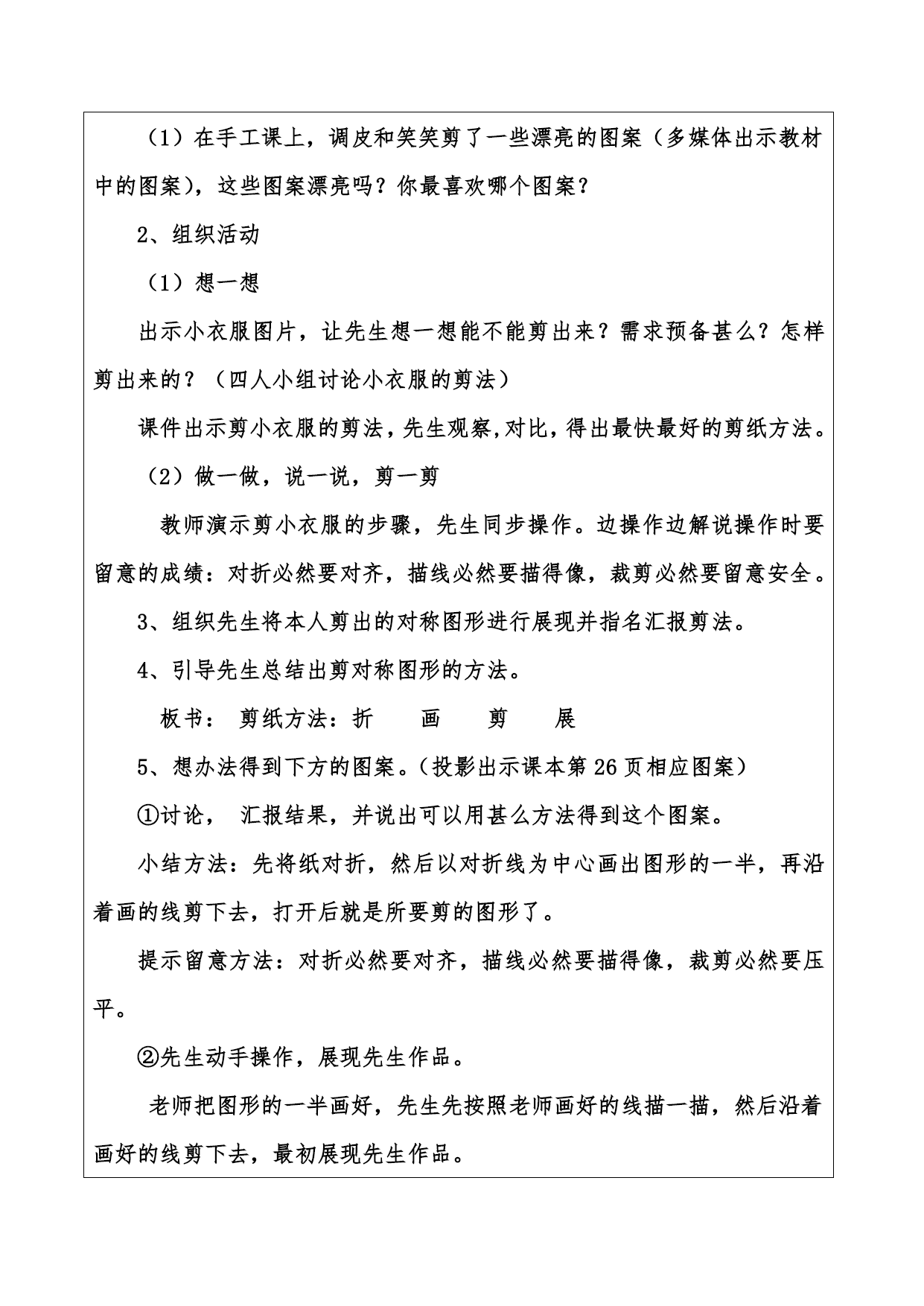 （1）在手工课上，调皮和笑笑剪了一些漂亮的图案（多媒体出示教材中的图案），这些图案漂亮吗？你最喜欢哪个图案？

2、组织活动

（1）想一想

出示小衣服图片，让先生想一想能不能剪出来？需求预备甚么？怎样剪出来的？（四人小组讨论小衣服的剪法）

课件出示剪小衣服的剪法，先生观察,对比，得出最快最好的剪纸方法。

（2）做一做，说一说，剪一剪

教师演示剪小衣服的步骤，先生同步操作。边操作边解说操作时要留意的成绩：对折必然要对齐，描线必然要描得像，裁剪必然要留意安全。

3、组织先生将本人剪出的对称图形进行展现并指名汇报剪法。

4、引导先生总结出剪对称图形的方法。

板书： 剪纸方法：折 画 剪 展

5、想办法得到下方的图案。（投影出示课本第 26 页相应图案）

①讨论， 汇报结果，并说出可以用甚么方法得到这个图案。

小结方法：先将纸对折，然后以对折线为中心画出图形的一半，再沿着画的线剪下去，打开后就是所要剪的图形了。

提示留意方法：对折必然要对齐，描线必然要描得像，裁剪必然要压平。

②先生动手操作，展现先生作品。

老师把图形的一半画好，先生先按照老师画好的线描一描，然后沿着画好的线剪下去，最初展现先生作品。